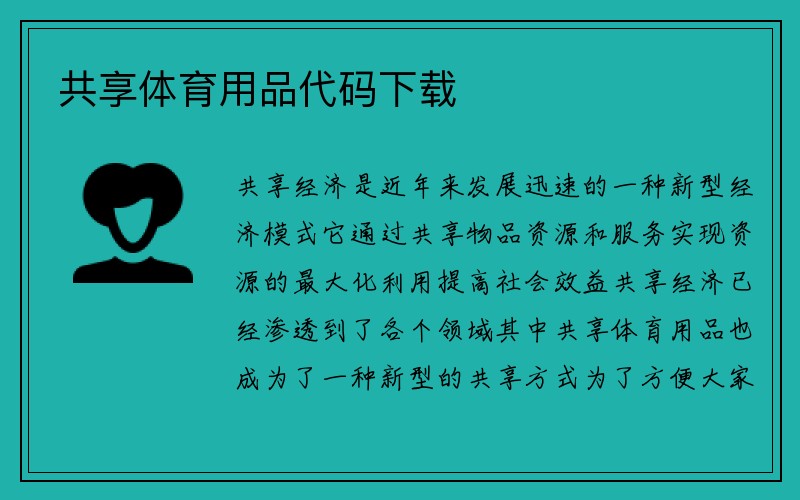 共享体育用品代码下载

共享经济是近年来发展迅速的一种新型经济模式它通过共享物品资源和服务实现资源的最大化利用提高社会效益共享经济已经渗透到了各个领域其中共享体育用品也成为了一种新型的共享方式为了方便大家